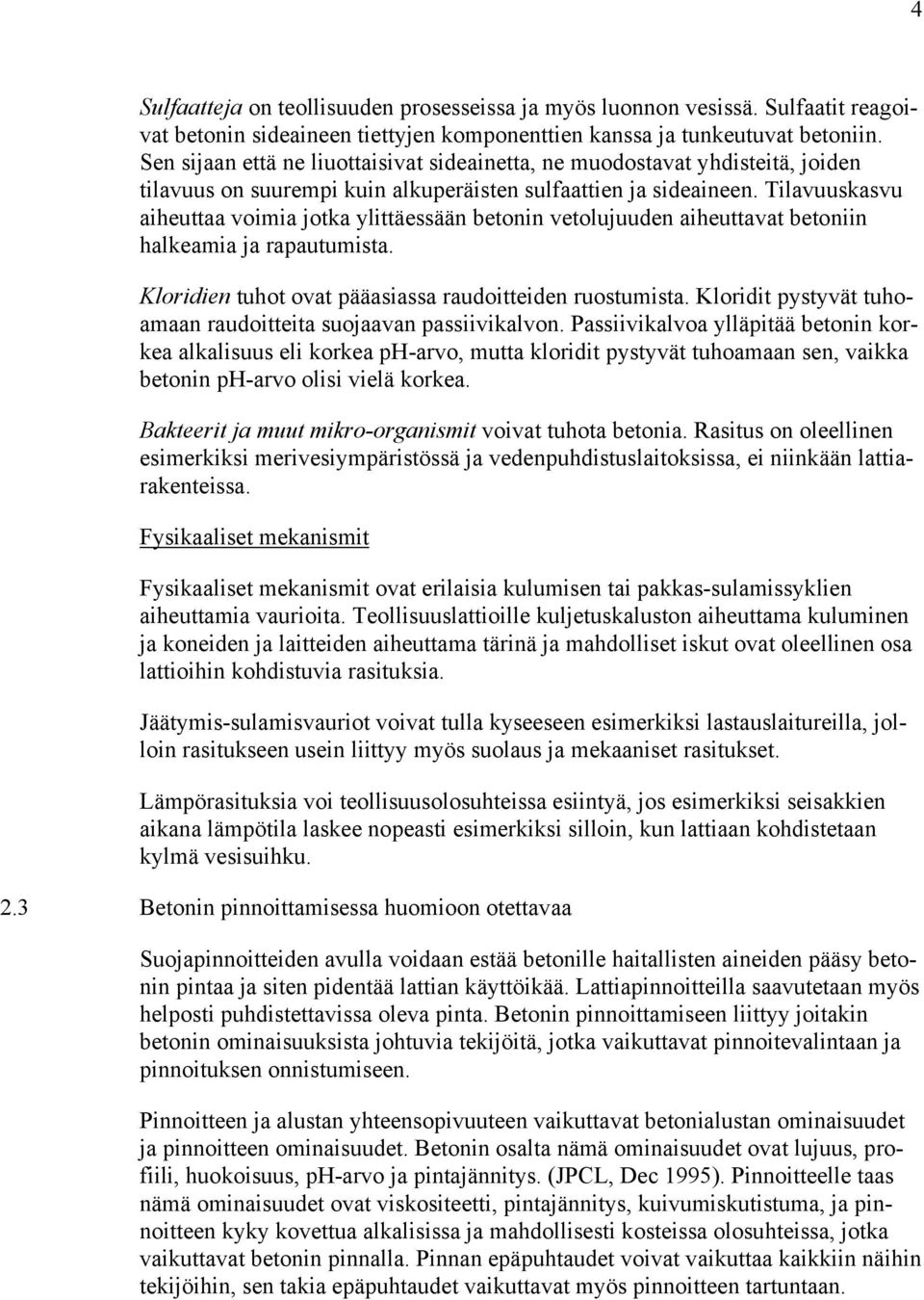 4

Sulfaatteja on teollisuuden prosesseissa ja myös luonnon vesissä. Sulfaatit reagoivat betonin sideaineen tiettyjen komponenttien kanssa ja tunkeutuvat betoniin. Sen sijaan että ne liuottaisivat sideainetta, ne muodostavat yhdisteitä, joiden tilavuus on suurempi kuin alkuperäisten sulfaattien ja sideaineen. Tilavuuskasvu aiheuttaa voimia jotka ylittäessään betonin vetolujuuden aiheuttavat betoniin halkeamia ja rapautumista.

Kloridien tuhot ovat pääasiassa raudoitteiden ruostumista. Kloridit pystyvät tuhoamaan raudoitteita suojaavan passiivikalvon. Passiivikalvoa ylläpitää betonin korkea alkalisuus eli korkea ph-arvo, mutta kloridit pystyvät tuhoamaan sen, vaikka betonin ph-arvo olisi vielä korkea.

Bakteerit ja muut mikro-organismit voivat tuhota betonia. Rasitus on oleellinen esimerkiksi merivesiympäristössä ja vedenpuhdistuslaitoksissa, ei niinkään lattiarakenteissa.

Fysikaaliset mekanismit

Fysikaaliset mekanismit ovat erilaisia kulumisen tai pakkas-sulamissyklien aiheuttamia vaurioita. Teollisuuslattioille kuljetuskaluston aiheuttama kuluminen ja koneiden ja laitteiden aiheuttama tärinä ja mahdolliset iskut ovat oleellinen osa lattioihin kohdistuvia rasituksia.

Jäätymis-sulamisvauriot voivat tulla kyseeseen esimerkiksi lastauslaitureilla, jolloin rasitukseen usein liittyy myös suolaus ja mekaaniset rasitukset.

Lämpörasituksia voi teollisuusolosuhteissa esiintyä, jos esimerkiksi seisakkien aikana lämpötila laskee nopeasti esimerkiksi silloin, kun lattiaan kohdistetaan kylmä vesisuihku.

2.3 Betonin pinnoittamisessa huomioon otettavaa

Suojapinnoitteiden avulla voidaan estää betonille haitallisten aineiden pääsy betonin pintaa ja siten pidentää lattian käyttöikää. Lattiapinnoitteilla saavutetaan myös helposti puhdistettavissa oleva pinta. Betonin pinnoittamiseen liittyy joitakin betonin ominaisuuksista johtuvia tekijöitä, jotka vaikuttavat pinnoitevalintaan ja pinnoituksen onnistumiseen.

Pinnoitteen ja alustan yhteensopivuuteen vaikuttavat betonialustan ominaisuudet ja pinnoitteen ominaisuudet. Betonin osalta nämä ominaisuudet ovat lujuus, profiili, huokoisuus, pH-arvo ja pintajännitys. (JPCL, Dec 1995). Pinnoitteelle taas nämä ominaisuudet ovat viskositeetti, pintajännitys, kuivumiskutistuma, ja pinnoitteen kyky kovettua alkalisissa ja mahdollisesti kosteissa olosuhteissa, jotka vaikuttavat betonin pinnalla. Pinnan epäpuhtaudet voivat vaikuttaa kaikkiin näihin tekijöihin, sen takia epäpuhtaudet vaikuttavat myös pinnoitteen tartuntaan.